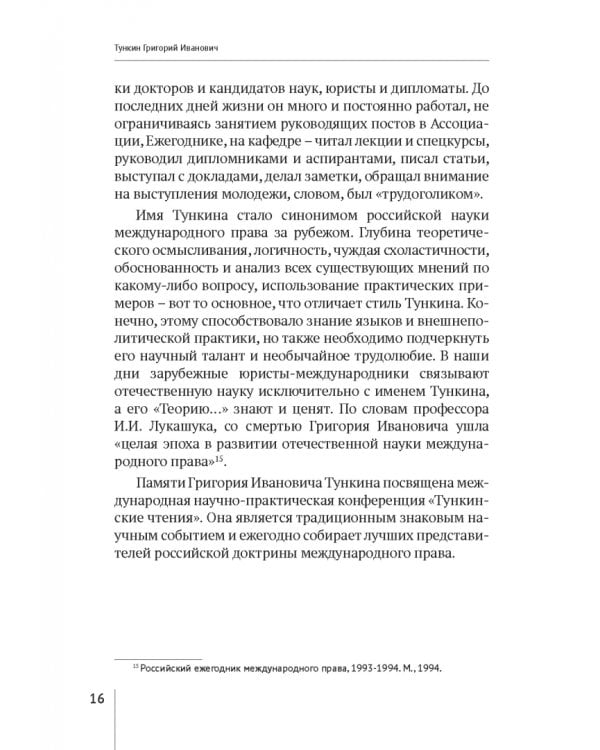 Тункин Григорий Иванович

ки докторов и кандидатов наук, юристы и дипломаты. До последних дней жизни он много и постоянно работал, не ограничиваясь занятием руководящих постов в Ассоциации, Ежегоднике, на кафедре – читал лекции и спецкурсы, руководил дипломниками и аспирантами, писал статьи, выступал с докладами, делал заметки, обращал внимание на выступления молодежи, словом, был «трудоголиком».

Имя Тункина стало синонимом российской науки международного права за рубежом. Глубина теоретического осмысливания, логичность, чуждая схоластичности, обоснованность и анализ всех существующих мнений по какому-либо вопросу, использование практических примеров – вот то основное, что отличает стиль Тункина. Конечно, этому способствовало знание языков и внешнеполитической практики, но также необходимо подчеркнуть его научный талант и необычайное трудолюбие. В наши дни зарубежные юристы-международники связывают отечественную науку исключительно с именем Тункина, а его «Теорию...» знают и ценят. По словам профессора И.И. Лукашука, со смертью Григория Ивановича ушла «целая эпоха в развитии отечественной науки международного права»$^{15}$.

Памяти Григория Ивановича Тункина посвящена международная научно-практическая конференция «Тункинские чтения». Она является традиционным знаковым научным событием и ежегодно собирает лучших представителей российской доктрины международного права.

$^{15}$ Российский ежегодник международного права, 1993-1994. М., 1994.

16